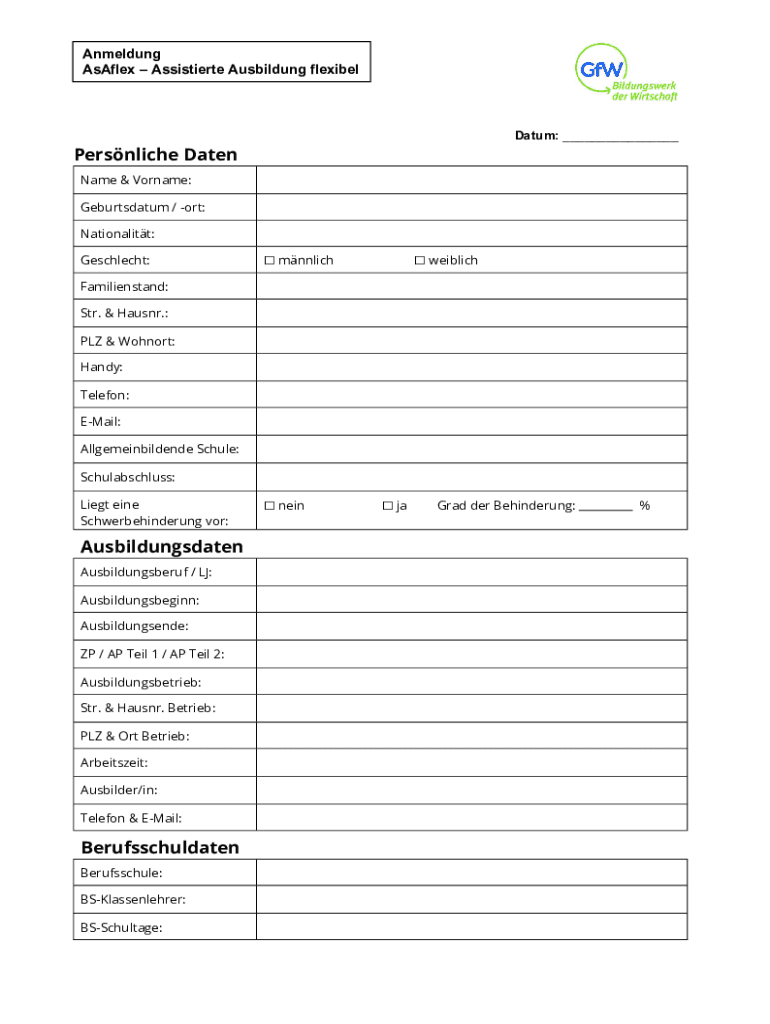 Anmeldung
AsAflex – Assistierte Ausbildung flexibel

GfW Bildungswerk der Wirtschaft

Datum: ____________________

Persönliche Daten

| Name & Vorname: | |
|---|---|
| Geburtsdatum / -ort: | |
| Nationalität: | |
| Geschlecht: | ☐ männlich ☐ weiblich |
| Familienstand: | |
| Str. & Hausnr.: | |
| PLZ & Wohnort: | |
| Handy: | |
| Telefon: | |
| E-Mail: | |
| Allgemeinbildende Schule: | |
| Schulabschluss: | |
| Liegt eine Schwerbehinderung vor: | ☐ nein ☐ ja Grad der Behinderung: _________ % |

Ausbildungsdaten

| Ausbildungsberuf / LJ: | |
|---|---|
| Ausbildungsbeginn: | |
| Ausbildungsende: | |
| ZP / AP Teil 1 / AP Teil 2: | |
| Ausbildungsbetrieb: | |
| Str. & Hausnr. Betrieb: | |
| PLZ & Ort Betrieb: | |
| Arbeitszeit: | |
| Ausbilder/in: | |
| Telefon & E-Mail: | |

Berufsschuldaten

| Berufsschule: | |
|---|---|
| BS-Klassenlehrer: | |
| BS-Schultage: | |